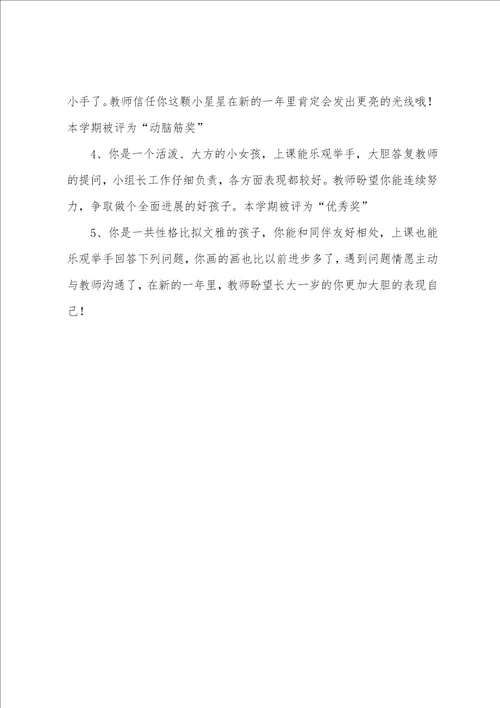 小手了。教师信任你这颗小星星在新的一年里肯定会发出更亮的光线哦！本学期被评为“动脑筋奖”

4、你是一个活泼、大方的小女孩，上课能乐观举手，大胆答复教师的提问，小组长工作仔细负责，各方面表现都较好。教师盼望你能连续努力，争取做个全面进展的好孩子。本学期被评为“优秀奖”

5、你是一共性格比拟文雅的孩子，你能和同伴友好相处，上课也能乐观举手回答下列问题，你画的画也比以前进步多了，遇到问题情愿主动与教师沟通了，在新的一年里，教师盼望长大一岁的你更加大胆的表现自己！